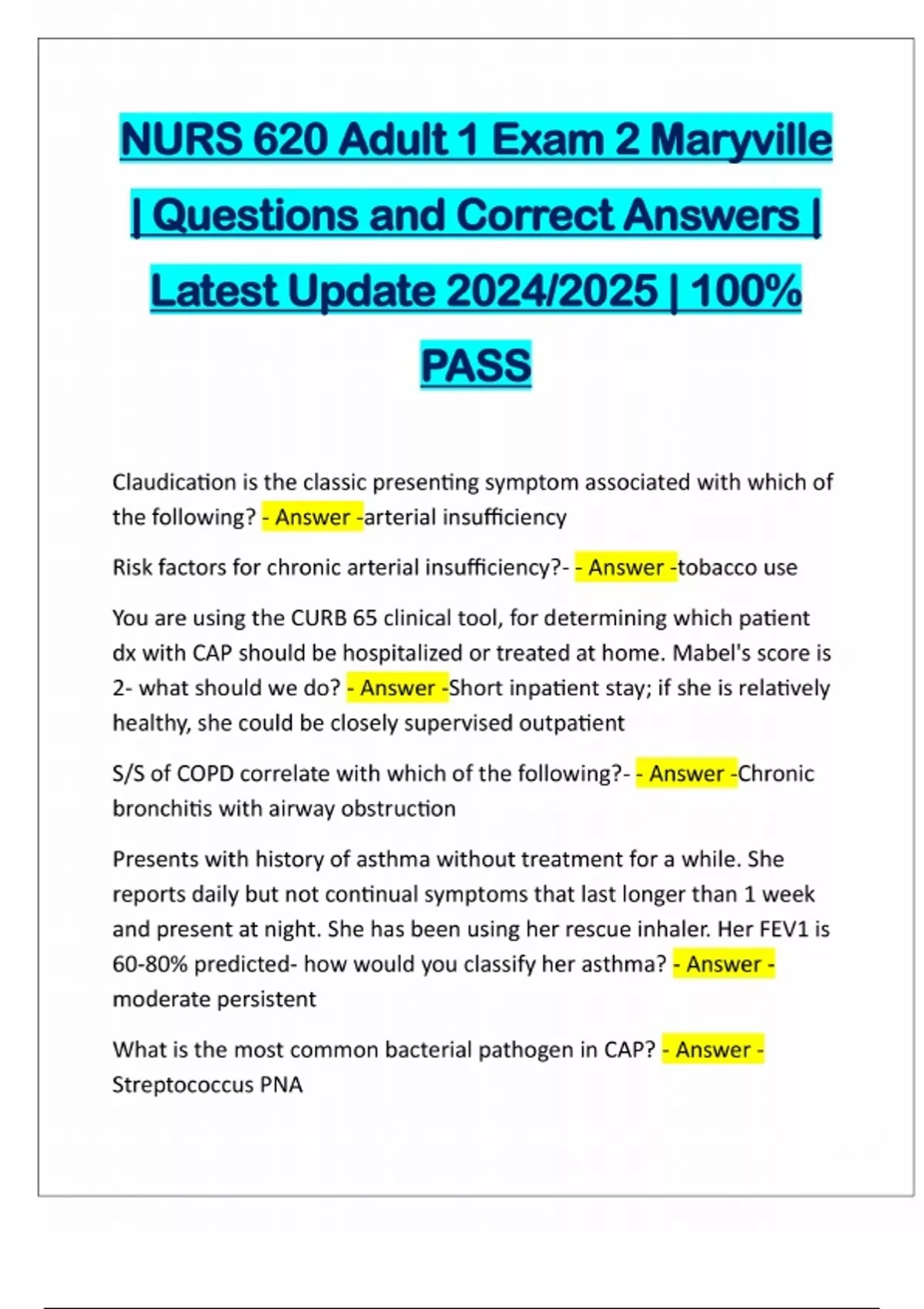 NURS 620 Adult 1 Exam 2 Maryville | Questions and Correct Answers | Latest Update 2024/2025 | 100% PASS

Claudication is the classic presenting symptom associated with which of the following? - Answer -arterial insufficiency

Risk factors for chronic arterial insufficiency?- - Answer -tobacco use

You are using the CURB 65 clinical tool, for determining which patient dx with CAP should be hospitalized or treated at home. Mabel's score is 2- what should we do? - Answer -Short inpatient stay; if she is relatively healthy, she could be closely supervised outpatient

S/S of COPD correlate with which of the following?- - Answer -Chronic bronchitis with airway obstruction

Presents with history of asthma without treatment for a while. She reports daily but not continual symptoms that last longer than 1 week and present at night. She has been using her rescue inhaler. Her FEV1 is 60-80% predicted- how would you classify her asthma? - Answer - moderate persistent

What is the most common bacterial pathogen in CAP? - Answer - Streptococcus PNA